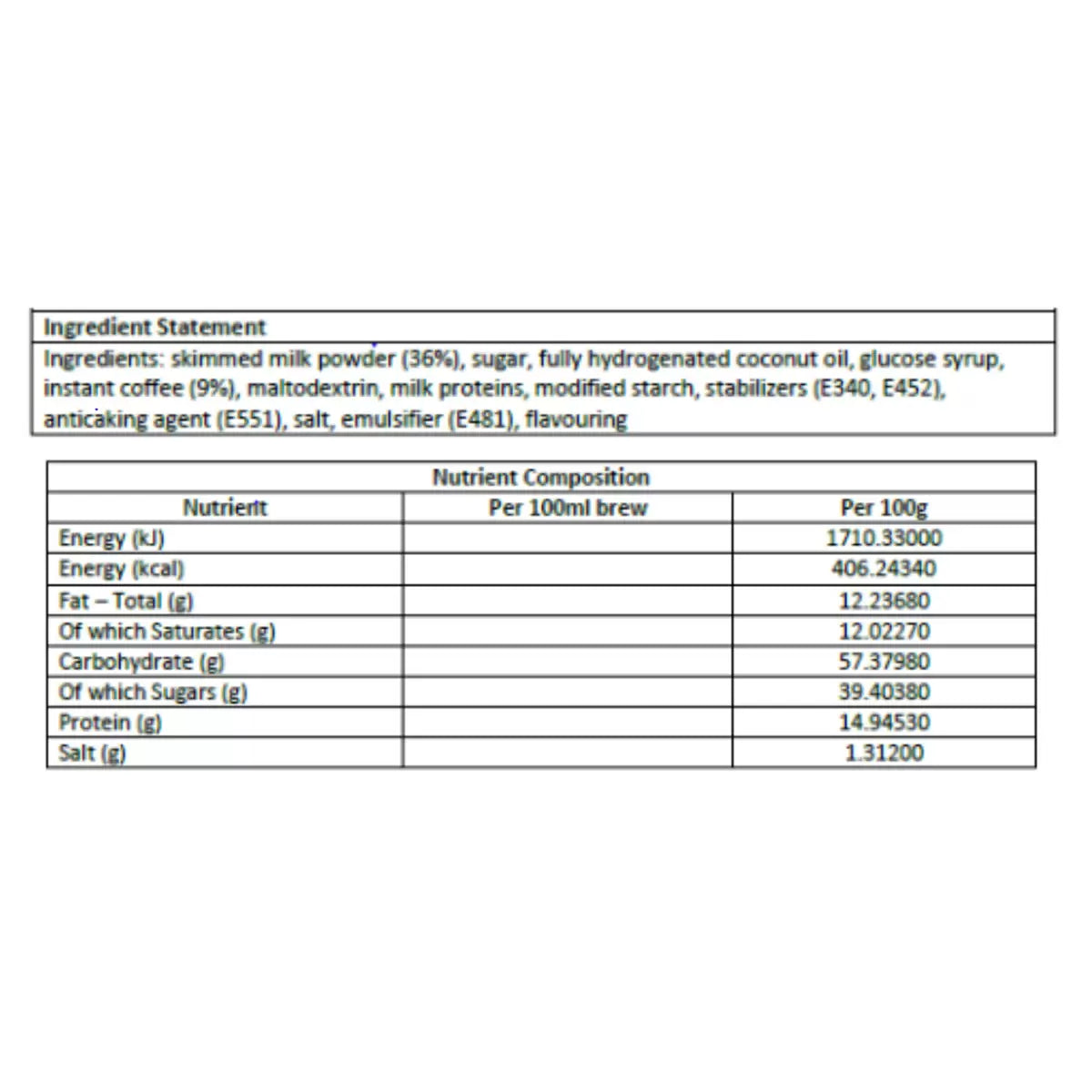 Ingredient Statement

Ingredients: skimmed milk powder (36%), sugar, fully hydrogenated coconut oil, glucose syrup, instant coffee (9%), maltodextrin, milk proteins, modified starch, stabilizers (E340, E452), anticaking agent (E551), salt, emulsifier (E481), flavouring

Nutrient Composition

| Nutrient | Per 100ml brew | Per 100g |
|---|---|---|
| Energy (kJ) | | 1710.33000 |
| Energy (kcal) | | 406.24340 |
| Fat – Total (g) | | 12.23680 |
| Of which Saturates (g) | | 12.02270 |
| Carbohydrate (g) | | 57.37980 |
| Of which Sugars (g) | | 39.40380 |
| Protein (g) | | 14.94530 |
| Salt (g) | | 1.31200 |